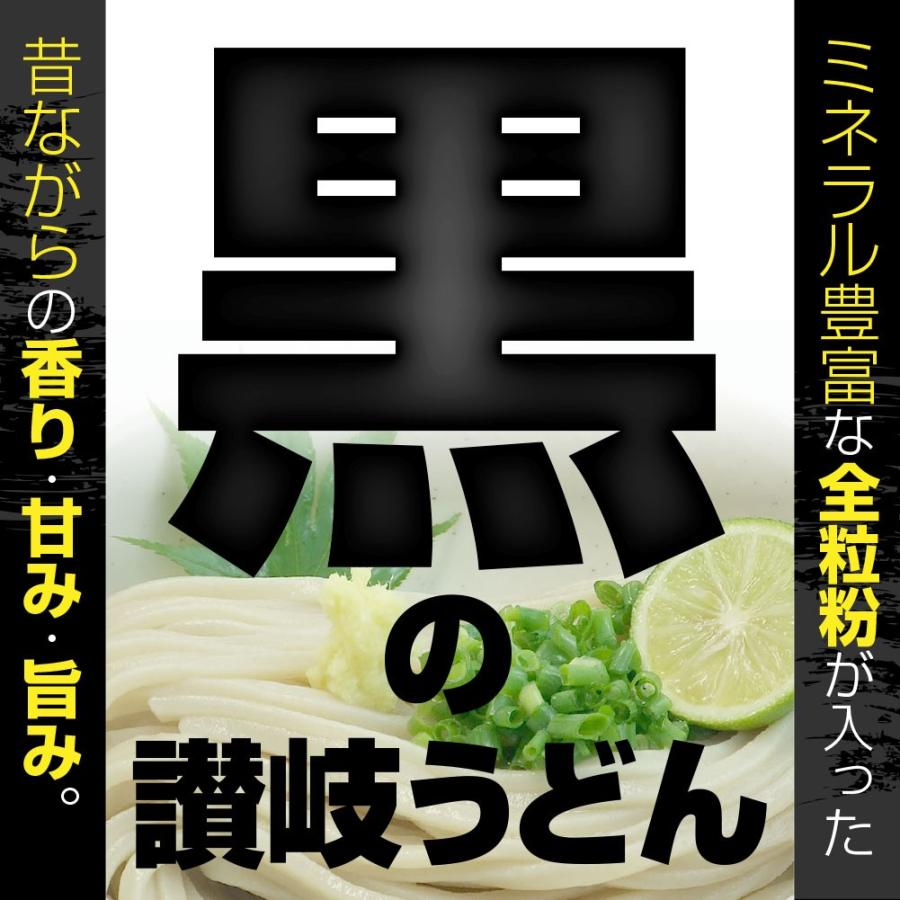 ミネラル豊富な全粒粉が入った

黒の讃岐うどん

昔ながらの香り・甘み・旨み。